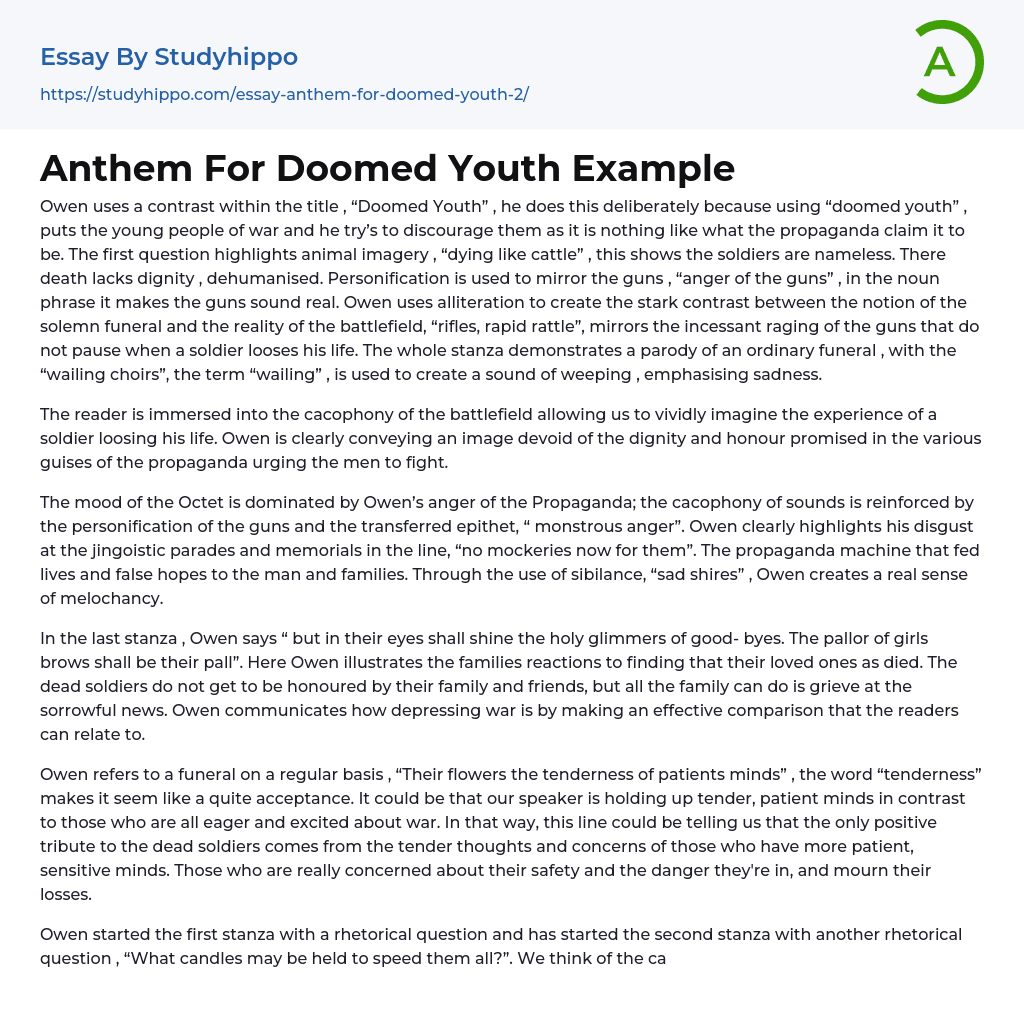 Essay By Studyhippo

https://studyhippo.com/essay-anthem-for-doomed-youth-2/

A

Anthem For Doomed Youth Example

Owen uses a contrast within the title , “Doomed Youth” , he does this deliberately because using “doomed youth” , puts the young people of war and he try’s to discourage them as it is nothing like what the propaganda claim it to be. The first question highlights animal imagery , “dying like cattle” , this shows the soldiers are nameless. There death lacks dignity , dehumanised. Personification is used to mirror the guns , “anger of the guns” , in the noun phrase it makes the guns sound real. Owen uses alliteration to create the stark contrast between the notion of the solemn funeral and the reality of the battlefield, “rifles, rapid rattle”, mirrors the incessant raging of the guns that do not pause when a soldier looses his life. The whole stanza demonstrates a parody of an ordinary funeral , with the “wailing choirs”, the term “wailing” , is used to create a sound of weeping , emphasising sadness.

The reader is immersed into the cacophony of the battlefield allowing us to vividly imagine the experience of a soldier loosing his life. Owen is clearly conveying an image devoid of the dignity and honour promised in the various guises of the propaganda urging the men to fight.

The mood of the Octet is dominated by Owen’s anger of the Propaganda; the cacophony of sounds is reinforced by the personification of the guns and the transferred epithet, “ monstrous anger”. Owen clearly highlights his disgust at the jingoistic parades and memorials in the line, “no mockeries now for them”. The propaganda machine that fed lives and false hopes to the man and families. Through the use of sibilance, “sad shires” , Owen creates a real sense of melochancy.

In the last stanza , Owen says “ but in their eyes shall shine the holy glimmers of good- byes. The pallor of girls brows shall be their pall”. Here Owen illustrates the families reactions to finding that their loved ones as died. The dead soldiers do not get to be honoured by their family and friends, but all the family can do is grieve at the sorrowful news. Owen communicates how depressing war is by making an effective comparison that the readers can relate to.

Owen refers to a funeral on a regular basis , “Their flowers the tenderness of patients minds” , the word “tenderness” makes it seem like a quite acceptance. It could be that our speaker is holding up tender, patient minds in contrast to those who are all eager and excited about war. In that way, this line could be telling us that the only positive tribute to the dead soldiers comes from the tender thoughts and concerns of those who have more patient, sensitive minds. Those who are really concerned about their safety and the danger they're in, and mourn their losses.

Owen started the first stanza with a rhetorical question and has started the second stanza with another rhetorical question , “What candles may be held to speed them all?”. We think of the ca